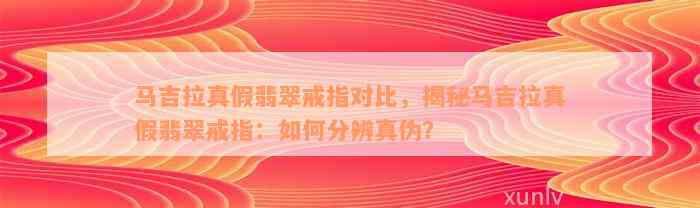 马吉拉真假翡翠戒指对比，揭秘马吉拉真假翡翠戒指：如何分辨真伪？

xunlv